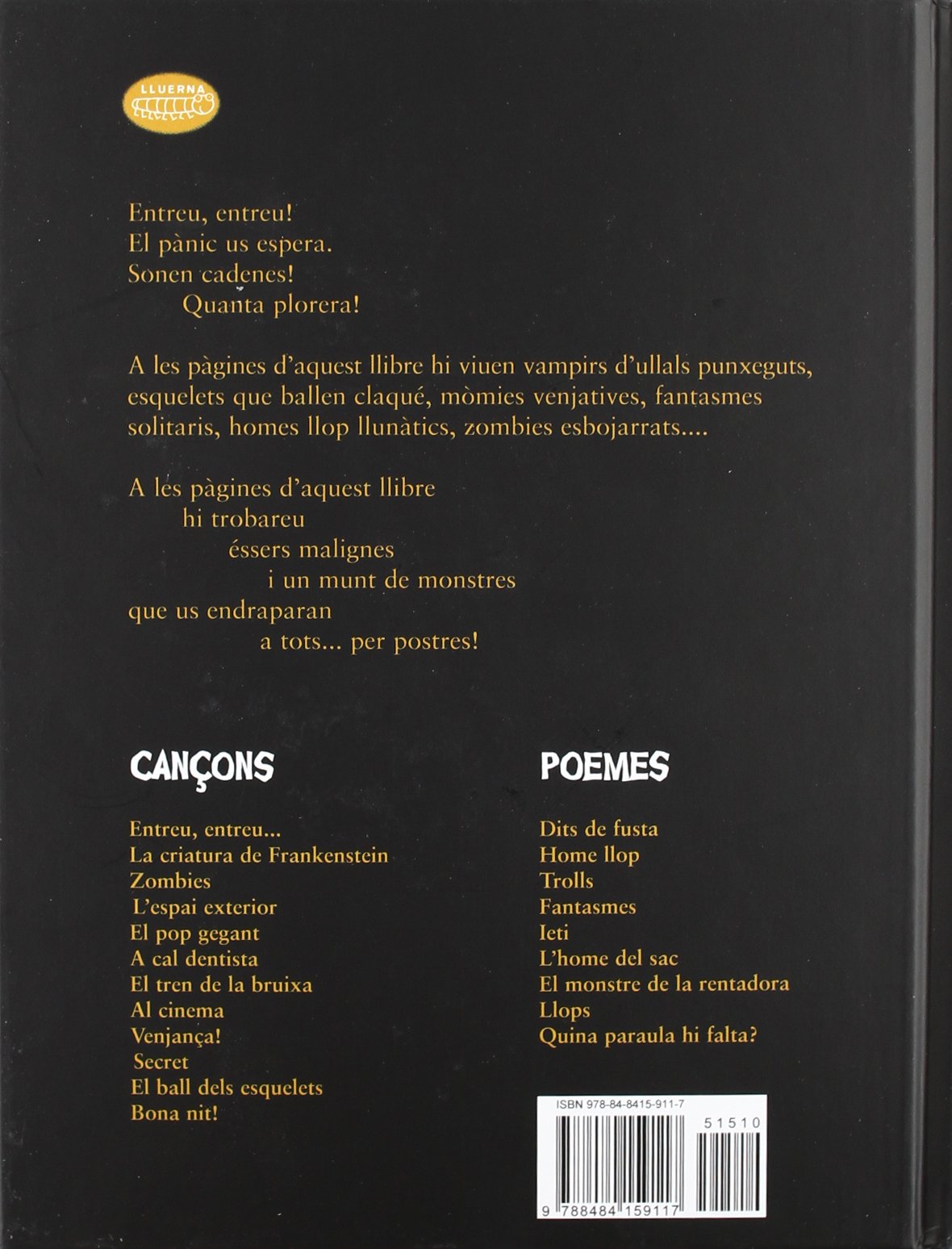 LLUERNA

Entreu, entreu!
El pànic us espera.
Sonen cadenes!
Quanta plorera!

A les pàgines d'aquest llibre hi viuen vampirs d'ullals punxeguts, esquelets que ballen claqué, mòmies venjatives, fantasmes solitaris, homes llop llunàtics, zombies esbojarrats....

A les pàgines d'aquest llibre
hi trobareu
éssers malignes
i un munt de monstres
que us endraparan
a tots... per postres!

CANÇONS

Entreu, entreu...
La criatura de Frankenstein
Zombies
L'espai exterior
El pop gegant
A cal dentista
El tren de la bruixa
Al cinema
Venjança!
Secret
El ball dels esquelets
Bona nit!

POEMES

Dits de fusta
Home llop
Trolls
Fantasmes
Ieti
L'home del sac
El monstre de la rentadora
Llops
Quina paraula hi falta?

ISBN 978-84-8415-911-7
51510
9 788484 159117